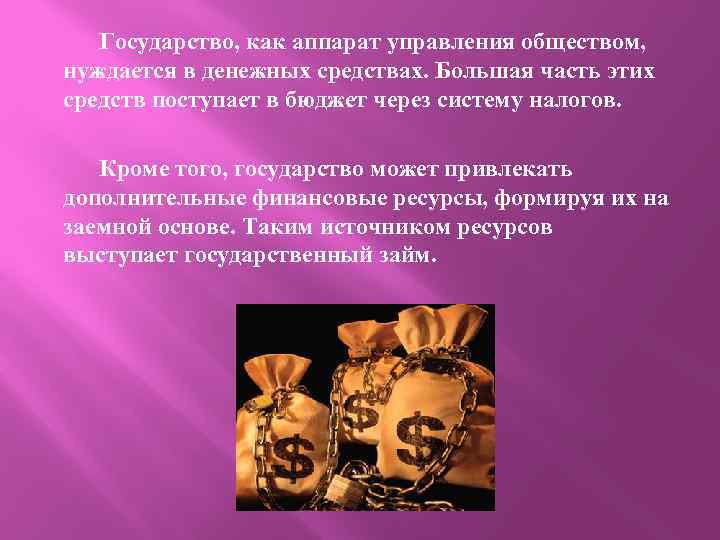 Государство, как аппарат управления обществом, нуждается в денежных средствах. Большая часть этих средств поступает в бюджет через систему налогов.

Кроме того, государство может привлекать дополнительные финансовые ресурсы, формируя их на заемной основе. Таким источником ресурсов выступает государственный займ.

$ $ $